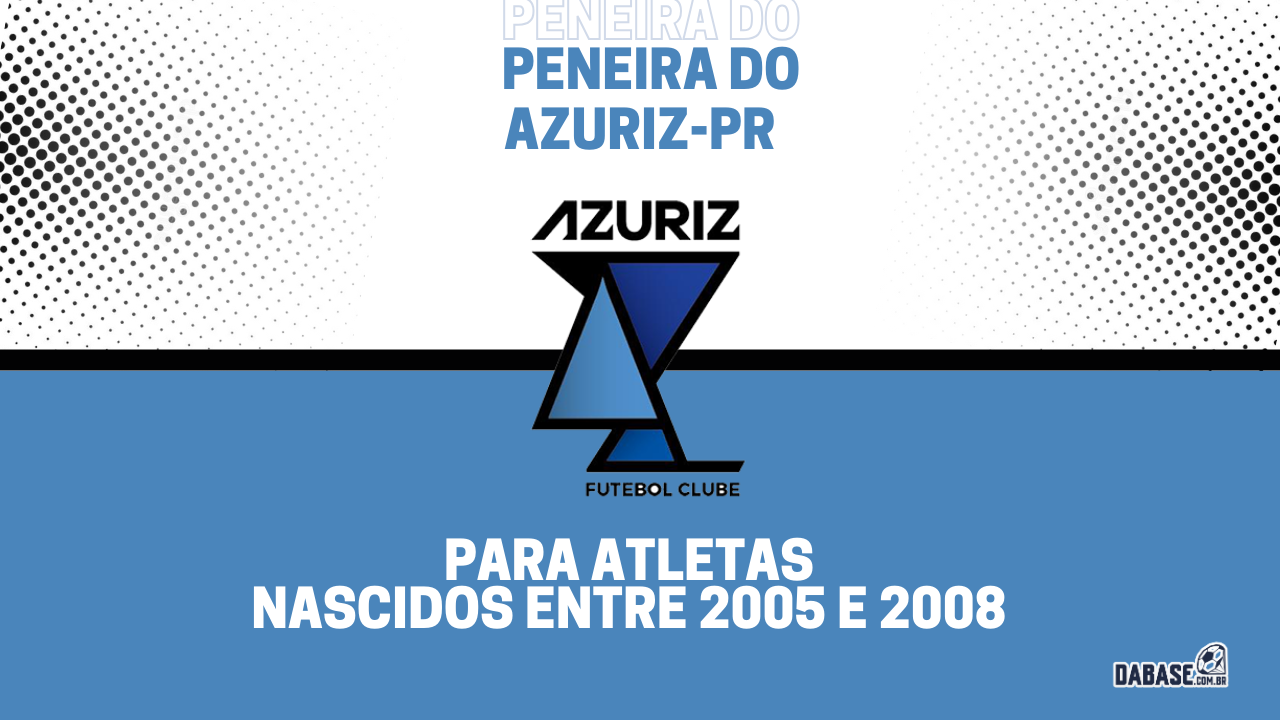 PENEIRA DO
PENEIRA DO
AZURIZ-PR

AZURIZ
FUTEBOL CLUBE

PARA ATLETAS
NASCIDOS ENTRE 2005 E 2008

DABASE.COM.BR